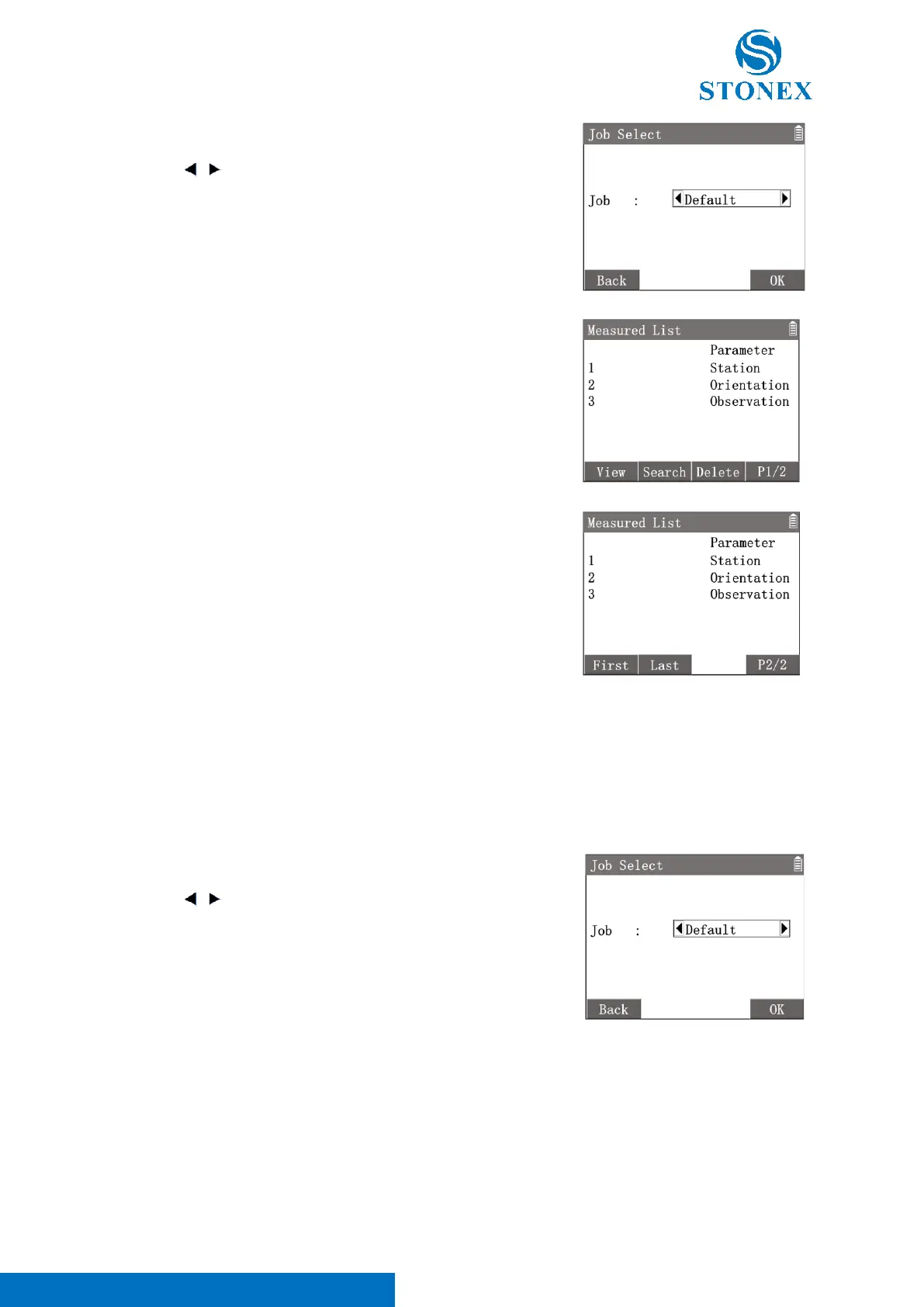 STONEX

Job Select

Job : Default

Back OK

Measured List
Parameter
1 Station
2 Orientation
3 Observation

View Search Delete P1/2

Measured List
Parameter
1 Station
2 Orientation
3 Observation

First Last P2/2

Job Select

Job : Default

Back OK